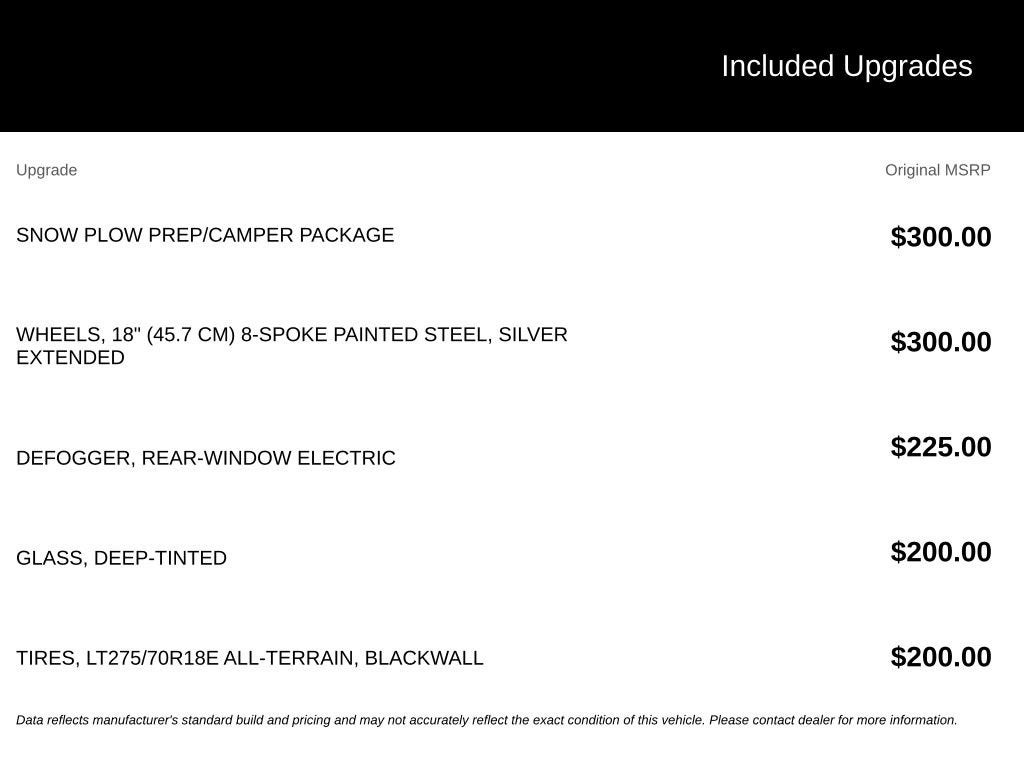 Included Upgrades

| Upgrade | Original MSRP |
|---|---|
| SNOW PLOW PREP/CAMPER PACKAGE | $300.00 |
| WHEELS, 18" (45.7 CM) 8-SPOKE PAINTED STEEL, SILVER EXTENDED | $300.00 |
| DEFOGGER, REAR-WINDOW ELECTRIC | $225.00 |
| GLASS, DEEP-TINTED | $200.00 |
| TIRES, LT275/70R18E ALL-TERRAIN, BLACKWALL | $200.00 |

Data reflects manufacturer's standard build and pricing and may not accurately reflect the exact condition of this vehicle. Please contact dealer for more information.